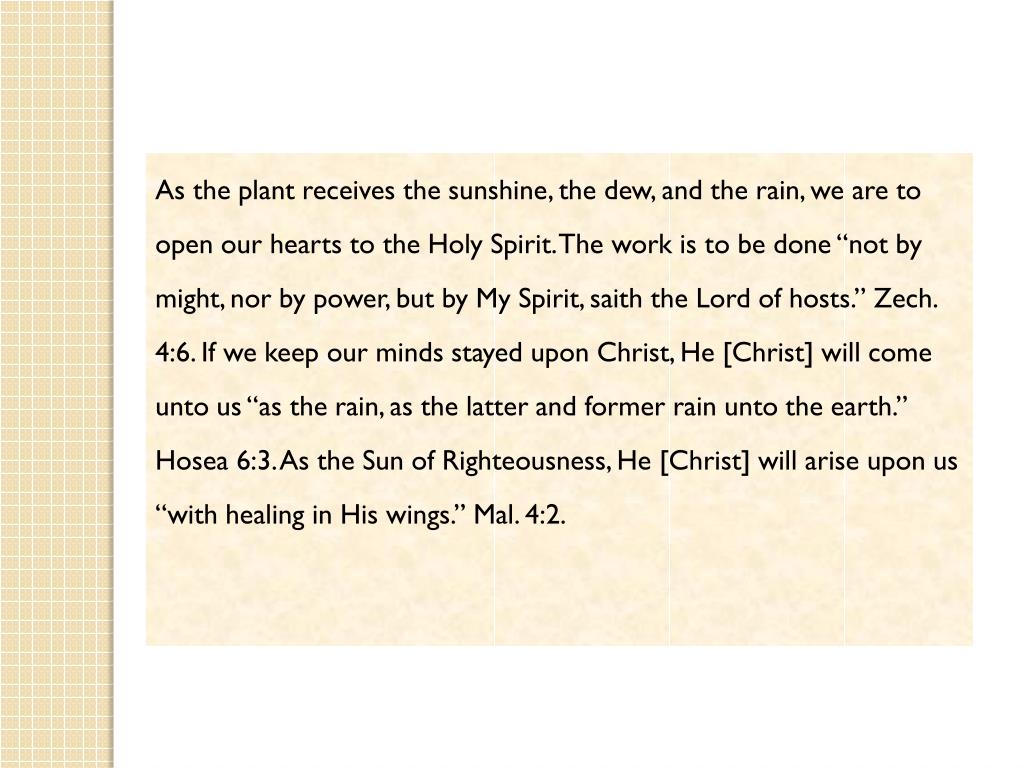 As the plant receives the sunshine, the dew, and the rain, we are to open our hearts to the Holy Spirit. The work is to be done “not by might, nor by power, but by My Spirit, saith the Lord of hosts.” Zech. 4:6. If we keep our minds stayed upon Christ, He [Christ] will come unto us “as the rain, as the latter and former rain unto the earth.” Hosea 6:3. As the Sun of Righteousness, He [Christ] will arise upon us “with healing in His wings.” Mal. 4:2.